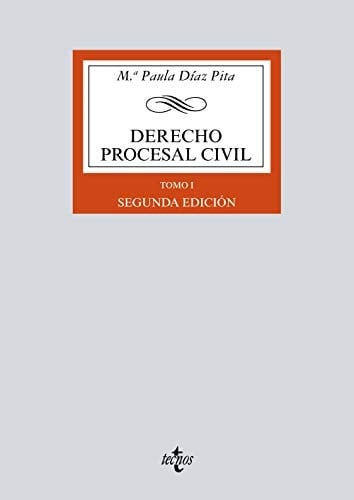 M.ª Paula Díaz Pita

DERECHO
PROCESAL CIVIL

TOMO I

SEGUNDA EDICIÓN

tecnos